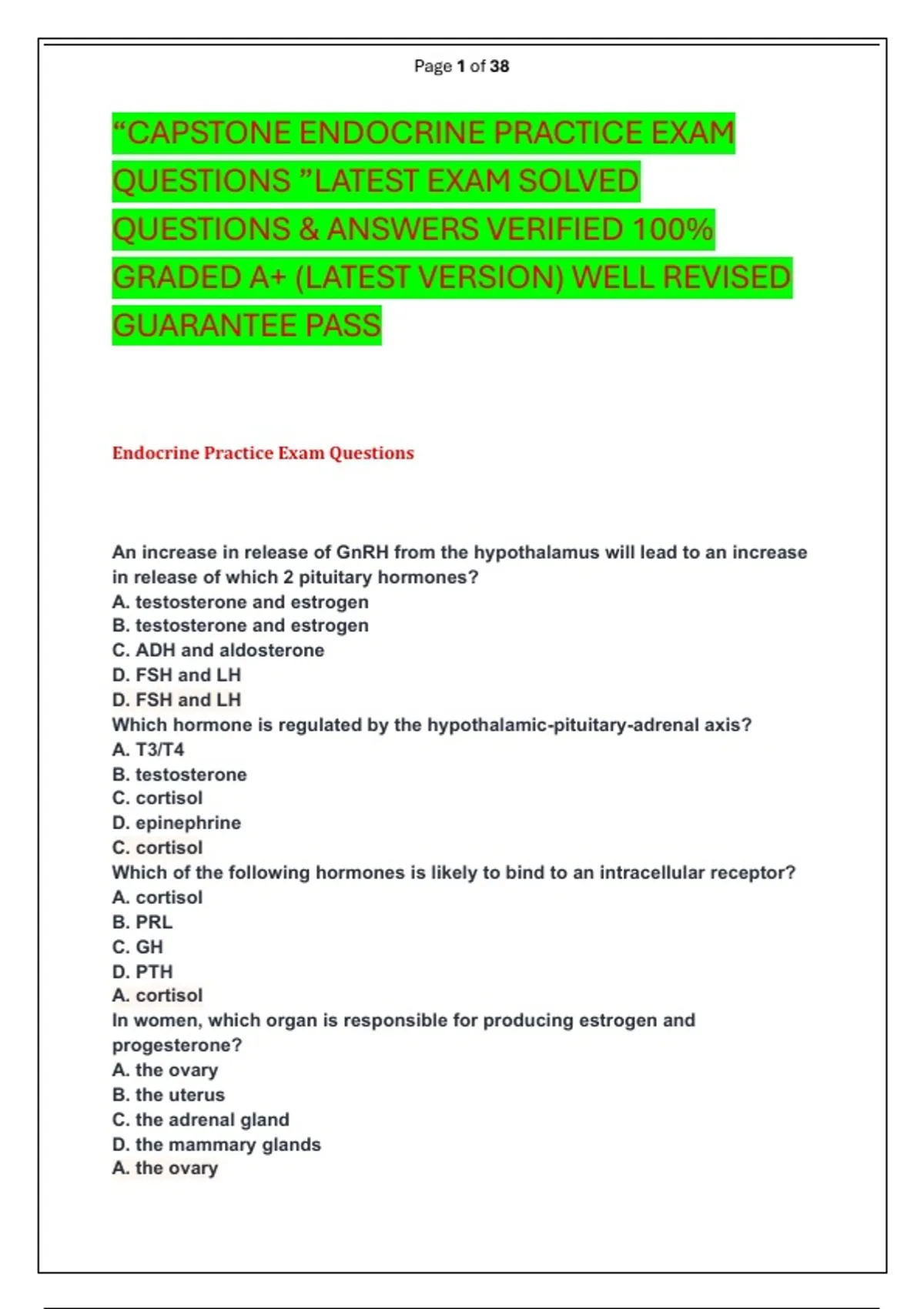 Page 1 of 38

“CAPSTONE ENDOCRINE PRACTICE EXAM QUESTIONS ”LATEST EXAM SOLVED QUESTIONS & ANSWERS VERIFIED 100% GRADED A+ (LATEST VERSION) WELL REVISED GUARANTEE PASS

Endocrine Practice Exam Questions

An increase in release of GnRH from the hypothalamus will lead to an increase in release of which 2 pituitary hormones?
A. testosterone and estrogen
B. testosterone and estrogen
C. ADH and aldosterone
D. FSH and LH
D. FSH and LH
Which hormone is regulated by the hypothalamic-pituitary-adrenal axis?
A. T3/T4
B. testosterone
C. cortisol
D. epinephrine
C. cortisol
Which of the following hormones is likely to bind to an intracellular receptor?
A. cortisol
B. PRL
C. GH
D. PTH
A. cortisol
In women, which organ is responsible for producing estrogen and progesterone?
A. the ovary
B. the uterus
C. the adrenal gland
D. the mammary glands
A. the ovary